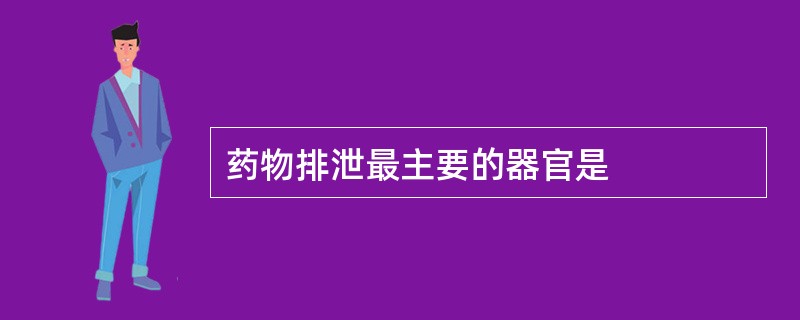 药物排泄最主要的器官是